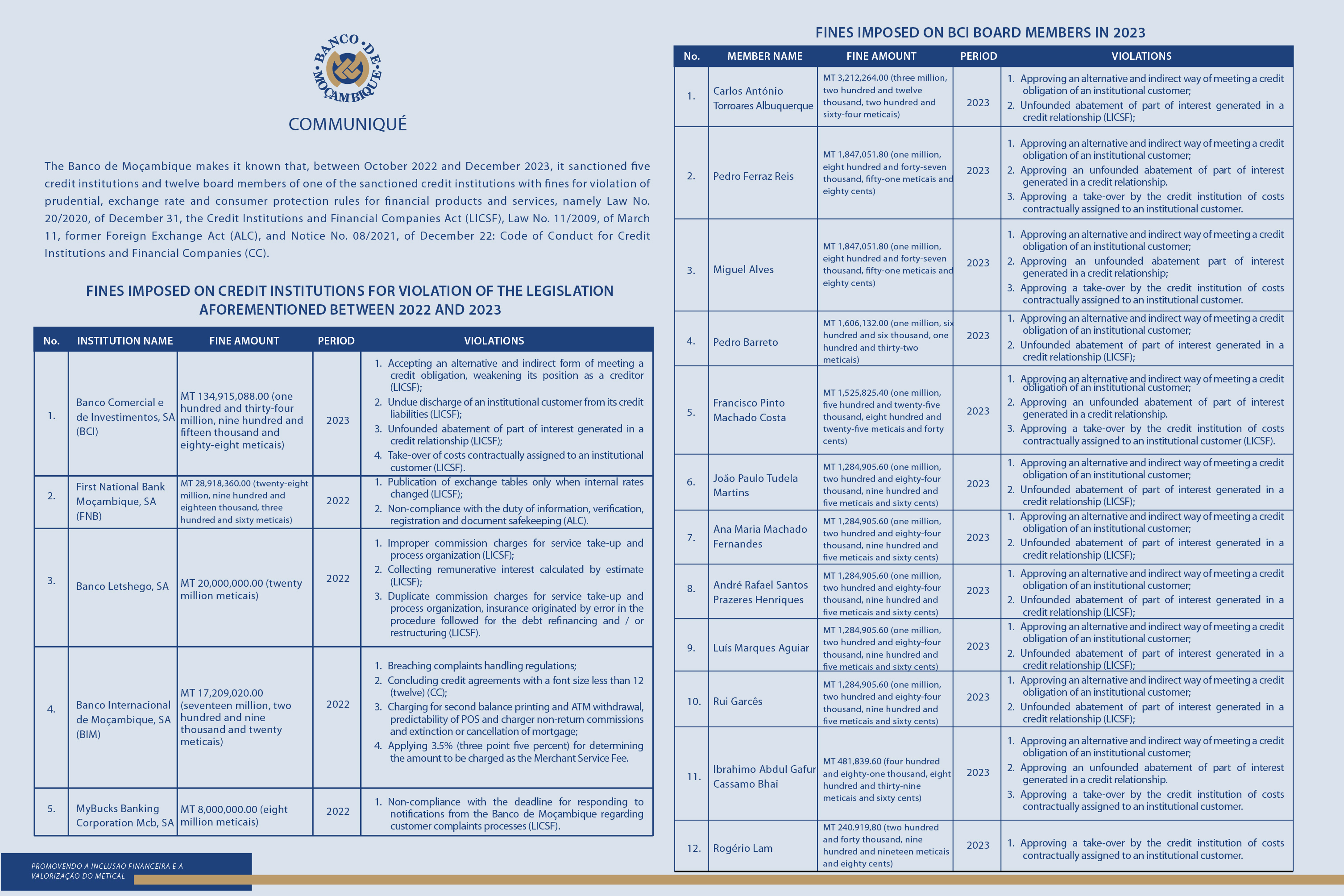 BANCO DE MOÇAMBIQUE

COMMUNIQUÉ

The Banco de Moçambique makes it known that, between October 2022 and December 2023, it sanctioned five credit institutions and twelve board members of one of the sanctioned credit institutions with fines for violation of prudential, exchange rate and consumer protection rules for financial products and services, namely Law No. 20/2020, of December 31, the Credit Institutions and Financial Companies Act (LICSF), Law No. 11/2009, of March 11, former Foreign Exchange Act (ALC), and Notice No. 08/2021, of December 22: Code of Conduct for Credit Institutions and Financial Companies (CC).

FINES IMPOSED ON CREDIT INSTITUTIONS FOR VIOLATION OF THE LEGISLATION AFOREMENTIONED BETWEEN 2022 AND 2023

| No. | INSTITUTION NAME | FINE AMOUNT | PERIOD | VIOLATIONS |
|---|---|---|---|---|
| 1. | Banco Comercial e de Investimentos, SA (BCI) | MT 134,915,088.00 (one hundred and thirty-four million, nine hundred and fifteen thousand and eighty-eight meticais) | 2023 | 1. Accepting an alternative and indirect form of meeting a credit obligation, weakening its position as a creditor (LICSF); 2. Undue discharge of an institutional customer from its credit liabilities (LICSF); 3. Unfounded abatement of part of interest generated in a credit relationship (LICSF); 4. Take-over of costs contractually assigned to an institutional customer (LICSF). |
| 2. | First National Bank Moçambique, SA (FNB) | MT 28,918,360.00 (twenty-eight million, nine hundred and eighteen thousand, three hundred and sixty meticais) | 2022 | 1. Publication of exchange tables only when internal rates changed (LICSF); 2. Non-compliance with the duty of information, verification, registration and document safekeeping (ALC). |
| 3. | Banco Letshego, SA | MT 20,000,000.00 (twenty million meticais) | 2022 | 1. Improper commission charges for service take-up and process organization (LICSF); 2. Collecting remunerative interest calculated by estimate (LICSF); 3. Duplicate commission charges for service take-up and process organization, insurance originated by error in the procedure followed for the debt refinancing and / or restructuring (LICSF). |
| 4. | Banco Internacional de Moçambique, SA (BIM) | MT 17,209,020.00 (seventeen million, two hundred and nine thousand and twenty meticais) | 2022 | 1. Breaching complaints handling regulations; 2. Concluding credit agreements with a font size less than 12 (twelve) (CC); 3. Charging for second balance printing and ATM withdrawal, predictability of POS and charger non-return commissions and extinction or cancellation of mortgage; 4. Applying 3.5% (three point five percent) for determining the amount to be charged as the Merchant Service Fee. |
| 5. | MyBucks Banking Corporation Mcb, SA | MT 8,000,000.00 (eight million meticais) | 2022 | 1. Non-compliance with the deadline for responding to notifications from the Banco de Moçambique regarding customer complaints processes (LICSF). |

PROMOVENDO A INCLUSÃO FINANCEIRA E A VALORIZAÇÃO DO METICAL

FINES IMPOSED ON BCI BOARD MEMBERS IN 2023

| No. | MEMBER NAME | FINE AMOUNT | PERIOD | VIOLATIONS |
|---|---|---|---|---|
| 1. | Carlos António Torroares Albuquerque | MT 3,212,264.00 (three million, two hundred and twelve thousand, two hundred and sixty-four meticais) | 2023 | 1. Approving an alternative and indirect way of meeting a credit obligation of an institutional customer; 2. Unfounded abatement of part of interest generated in a credit relationship (LICSF); |
| 2. | Pedro Ferraz Reis | MT 1,847,051.80 (one million, eight hundred and forty-seven thousand, fifty-one meticais and eighty cents) | 2023 | 1. Approving an alternative and indirect way of meeting a credit obligation of an institutional customer; 2. Approving an unfounded abatement of part of interest generated in a credit relationship. 3. Approving a take-over by the credit institution of costs contractually assigned to an institutional customer. |
| 3. | Miguel Alves | MT 1,847,051.80 (one million, eight hundred and forty-seven thousand, fifty-one meticais and eighty cents) | 2023 | 1. Approving an alternative and indirect way of meeting a credit obligation of an institutional customer; 2. Approving an unfounded abatement part of interest generated in a credit relationship; 3. Approving a take-over by the credit institution of costs contractually assigned to an institutional customer. |
| 4. | Pedro Barreto | MT 1,606,132.00 (one million, six hundred and six thousand, one hundred and thirty-two meticais) | 2023 | 1. Approving an alternative and indirect way of meeting a credit obligation of an institutional customer; 2. Unfounded abatement of part of interest generated in a credit relationship (LICSF); |
| 5. | Francisco Pinto Machado Costa | MT 1,525,825.40 (one million, five hundred and twenty-five thousand, eight hundred and twenty-five meticais and forty cents) | 2023 | 1. Approving an alternative and indirect way of meeting a credit obligation of an institutional customer; 2. Approving an unfounded abatement of part of interest generated in a credit relationship. 3. Approving a take-over by the credit institution of costs contractually assigned to an institutional customer (LICSF). |
| 6. | João Paulo Tudela Martins | MT 1,284,905.60 (one million, two hundred and eighty-four thousand, nine hundred and five meticais and sixty cents) | 2023 | 1. Approving an alternative and indirect way of meeting a credit obligation of an institutional customer; 2. Unfounded abatement of part of interest generated in a credit relationship (LICSF); |
| 7. | Ana Maria Machado Fernandes | MT 1,284,905.60 (one million, two hundred and eighty-four thousand, nine hundred and five meticais and sixty cents) | 2023 | 1. Approving an alternative and indirect way of meeting a credit obligation of an institutional customer; 2. Unfounded abatement of part of interest generated in a credit relationship (LICSF); |
| 8. | André Rafael Santos Prazeres Henriques | MT 1,284,905.60 (one million, two hundred and eighty-four thousand, nine hundred and five meticais and sixty cents) | 2023 | 1. Approving an alternative and indirect way of meeting a credit obligation of an institutional customer; 2. Unfounded abatement of part of interest generated in a credit relationship (LICSF); |
| 9. | Luís Marques Aguiar | MT 1,284,905.60 (one million, two hundred and eighty-four thousand, nine hundred and five meticais and sixty cents) | 2023 | 1. Approving an alternative and indirect way of meeting a credit obligation of an institutional customer; 2. Unfounded abatement of part of interest generated in a credit relationship (LICSF); |
| 10. | Rui Garcês | MT 1,284,905.60 (one million, two hundred and eighty-four thousand, nine hundred and five meticais and sixty cents) | 2023 | 1. Approving an alternative and indirect way of meeting a credit obligation of an institutional customer; 2. Unfounded abatement of part of interest generated in a credit relationship (LICSF); |
| 11. | Ibrahimo Abdul Gafur Cassamo Bhai | MT 481,839.60 (four hundred and eighty-one thousand, eight hundred and thirty-nine meticais and sixty cents) | 2023 | 1. Approving an alternative and indirect way of meeting a credit obligation of an institutional customer; 2. Approving an unfounded abatement of part of interest generated in a credit relationship. 3. Approving a take-over by the credit institution of costs contractually assigned to an institutional customer. |
| 12. | Rogério Lam | MT 240.919,80 (two hundred and forty thousand, nine hundred and nineteen meticais and eighty cents) | 2023 | 1. Approving a take-over by the credit institution of costs contractually assigned to an institutional customer. |